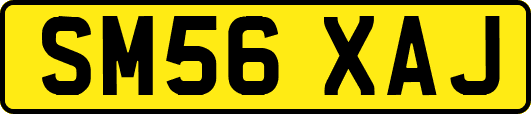 SM56 XAJ